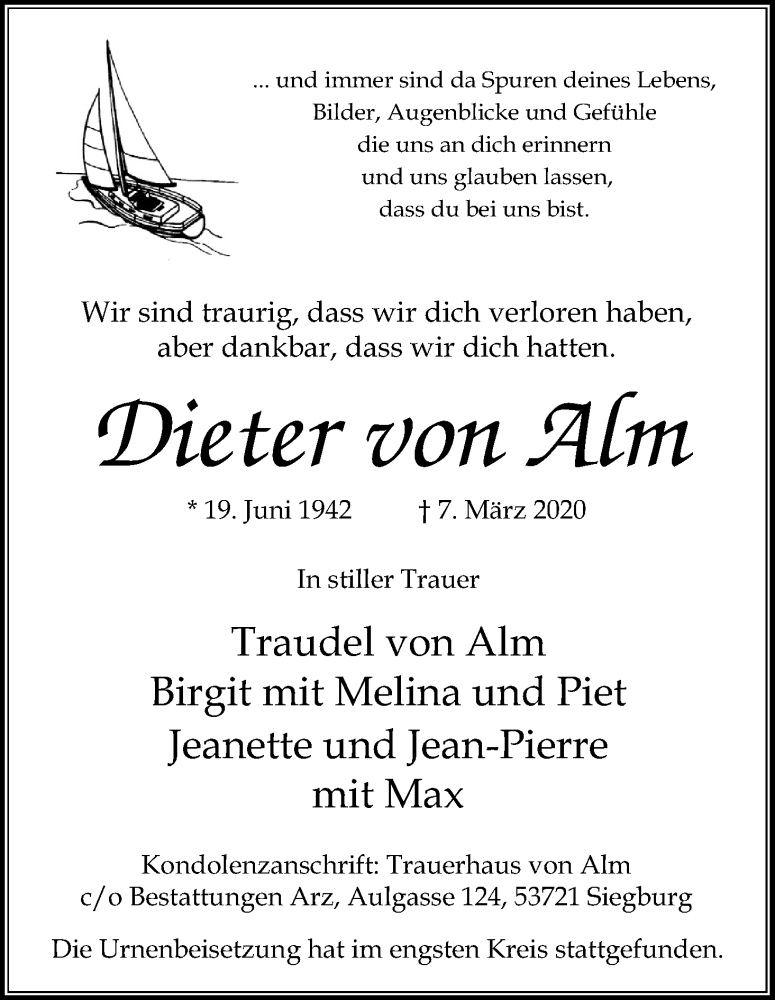 ... und immer sind da Spuren deines Lebens,
Bilder, Augenblicke und Gefühle
die uns an dich erinnern
und uns glauben lassen,
dass du bei uns bist.

Wir sind traurig, dass wir dich verloren haben,
aber dankbar, dass wir dich hatten.

Dieter von Alm

* 19. Juni 1942 † 7. März 2020

In stiller Trauer

Traudel von Alm
Birgit mit Melina und Piet
Jeanette und Jean-Pierre
mit Max

Kondolenzanschrift: Trauerhaus von Alm
c/o Bestattungen Arz, Aulgasse 124, 53721 Siegburg

Die Urnenbeisetzung hat im engsten Kreis stattgefunden.